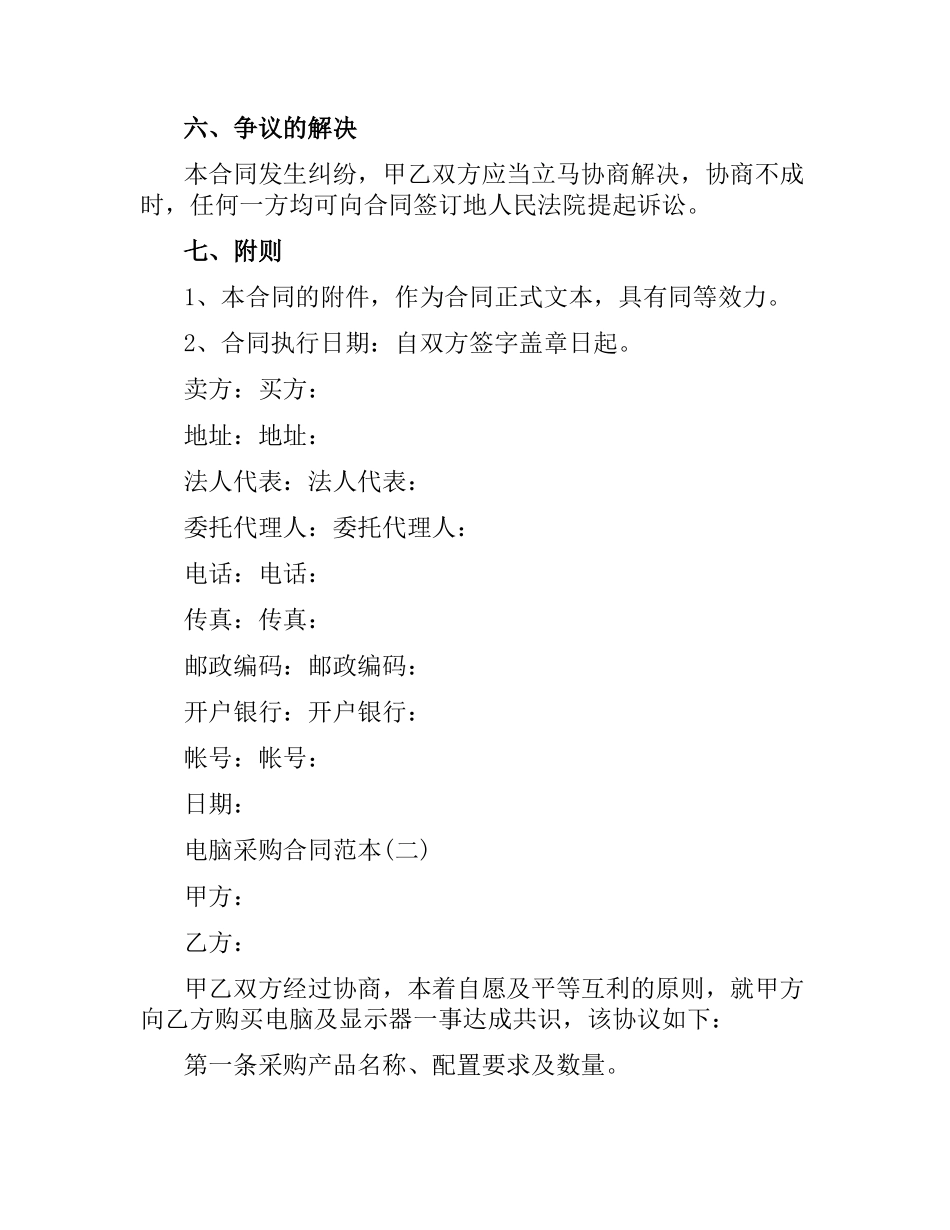 六、争议的解决

本合同发生纠纷，甲乙双方应当立马协商解决，协商不成时，任何一方均可向合同签订地人民法院提起诉讼。

七、附则

1、本合同的附件，作为合同正式文本，具有同等效力。

2、合同执行日期：自双方签字盖章日起。

卖方：买方：

地址：地址：

法人代表：法人代表：

委托代理人：委托代理人：

电话：电话：

传真：传真：

邮政编码：邮政编码：

开户银行：开户银行：

帐号：帐号：

日期：

电脑采购合同范本(二)

甲方：

乙方：

甲乙双方经过协商，本着自愿及平等互利的原则，就甲方向乙方购买电脑及显示器一事达成共识，该协议如下：

第一条采购产品名称、配置要求及数量。